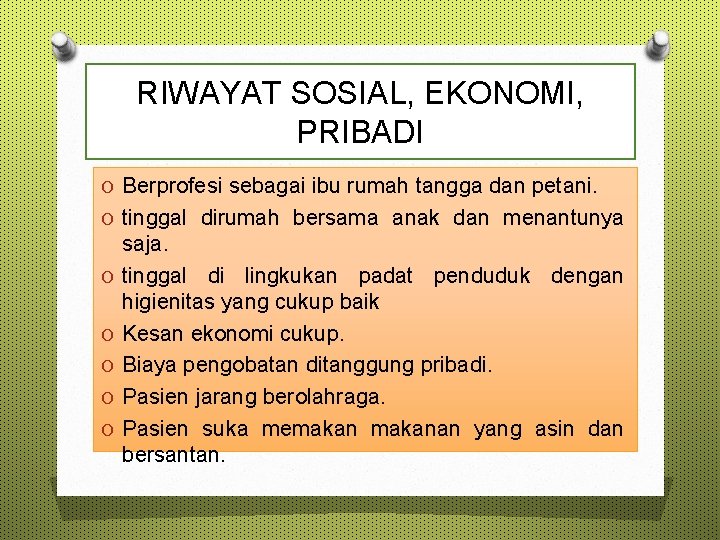 RIWAYAT SOSIAL, EKONOMI, PRIBADI

O Berprofesi sebagai ibu rumah tangga dan petani.
O tinggal dirumah bersama anak dan menantunya saja.
O tinggal di lingkukan padat penduduk dengan higienitas yang cukup baik
O Kesan ekonomi cukup.
O Biaya pengobatan ditanggung pribadi.
O Pasien jarang berolahraga.
O Pasien suka memakan makanan yang asin dan bersantan.